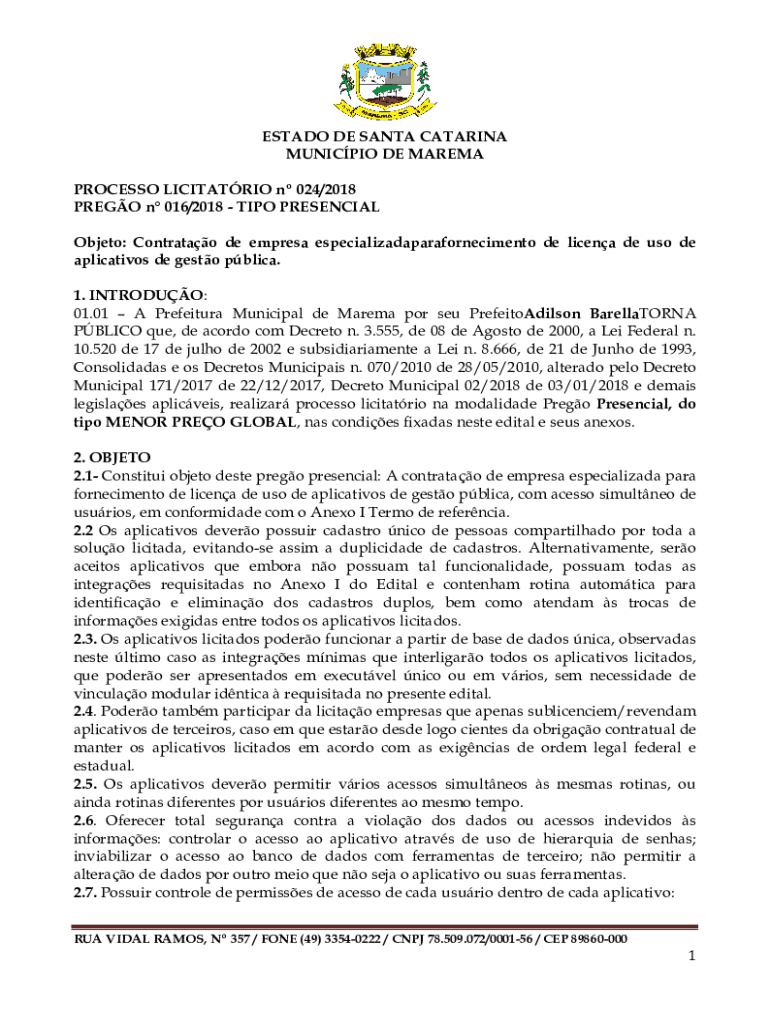 ESTADO DE SANTA CATARINA
MUNICÍPIO DE MAREMA

PROCESSO LICITATÓRIO nº 024/2018
PREGÃO nº 016/2018 - TIPO PRESENCIAL

Objeto: Contratação de empresa especializadaparafornecimento de licença de uso de aplicativos de gestão pública.

1. INTRODUÇÃO:
01.01 – A Prefeitura Municipal de Marema por seu PrefeitoAdilson BarellaTORNA PÚBLICO que, de acordo com Decreto n. 3.555, de 08 de Agosto de 2000, a Lei Federal n. 10.520 de 17 de julho de 2002 e subsidiariamente a Lei n. 8.666, de 21 de Junho de 1993, Consolidadas e os Decretos Municipais n. 070/2010 de 28/05/2010, alterado pelo Decreto Municipal 171/2017 de 22/12/2017, Decreto Municipal 02/2018 de 03/01/2018 e demais legislações aplicáveis, realizará processo licitatório na modalidade Pregão Presencial, do tipo MENOR PREÇO GLOBAL, nas condições fixadas neste edital e seus anexos.

2. OBJETO
2.1- Constitui objeto deste pregão presencial: A contratação de empresa especializada para fornecimento de licença de uso de aplicativos de gestão pública, com acesso simultâneo de usuários, em conformidade com o Anexo I Termo de referência.
2.2 Os aplicativos deverão possuir cadastro único de pessoas compartilhado por toda a solução licitada, evitando-se assim a duplicidade de cadastros. Alternativamente, serão aceitos aplicativos que embora não possuam tal funcionalidade, possuam todas as integrações requisitadas no Anexo I do Edital e contenham rotina automática para identificação e eliminação dos cadastros duplos, bem como atendam às trocas de informações exigidas entre todos os aplicativos licitados.
2.3. Os aplicativos licitados poderão funcionar a partir de base de dados única, observadas neste último caso as integrações mínimas que interligarão todos os aplicativos licitados, que poderão ser apresentados em executável único ou em vários, sem necessidade de vinculação modular idêntica à requisitada no presente edital.
2.4. Poderão também participar da licitação empresas que apenas sublicenciem/revendam aplicativos de terceiros, caso em que estarão desde logo cientes da obrigação contratual de manter os aplicativos licitados em acordo com as exigências de ordem legal federal e estadual.
2.5. Os aplicativos deverão permitir vários acessos simultâneos às mesmas rotinas, ou ainda rotinas diferentes por usuários diferentes ao mesmo tempo.
2.6. Oferecer total segurança contra a violação dos dados ou acessos indevidos às informações: controlar o acesso ao aplicativo através de uso de hierarquia de senhas; inviabilizar o acesso ao banco de dados com ferramentas de terceiro; não permitir a alteração de dados por outro meio que não seja o aplicativo ou suas ferramentas.
2.7. Possuir controle de permissões de acesso de cada usuário dentro de cada aplicativo:

RUA VIDAL RAMOS, Nº 357 / FONE (49) 3354-0222 / CNPJ 78.509.072/0001-56 / CEP 89860-000

1